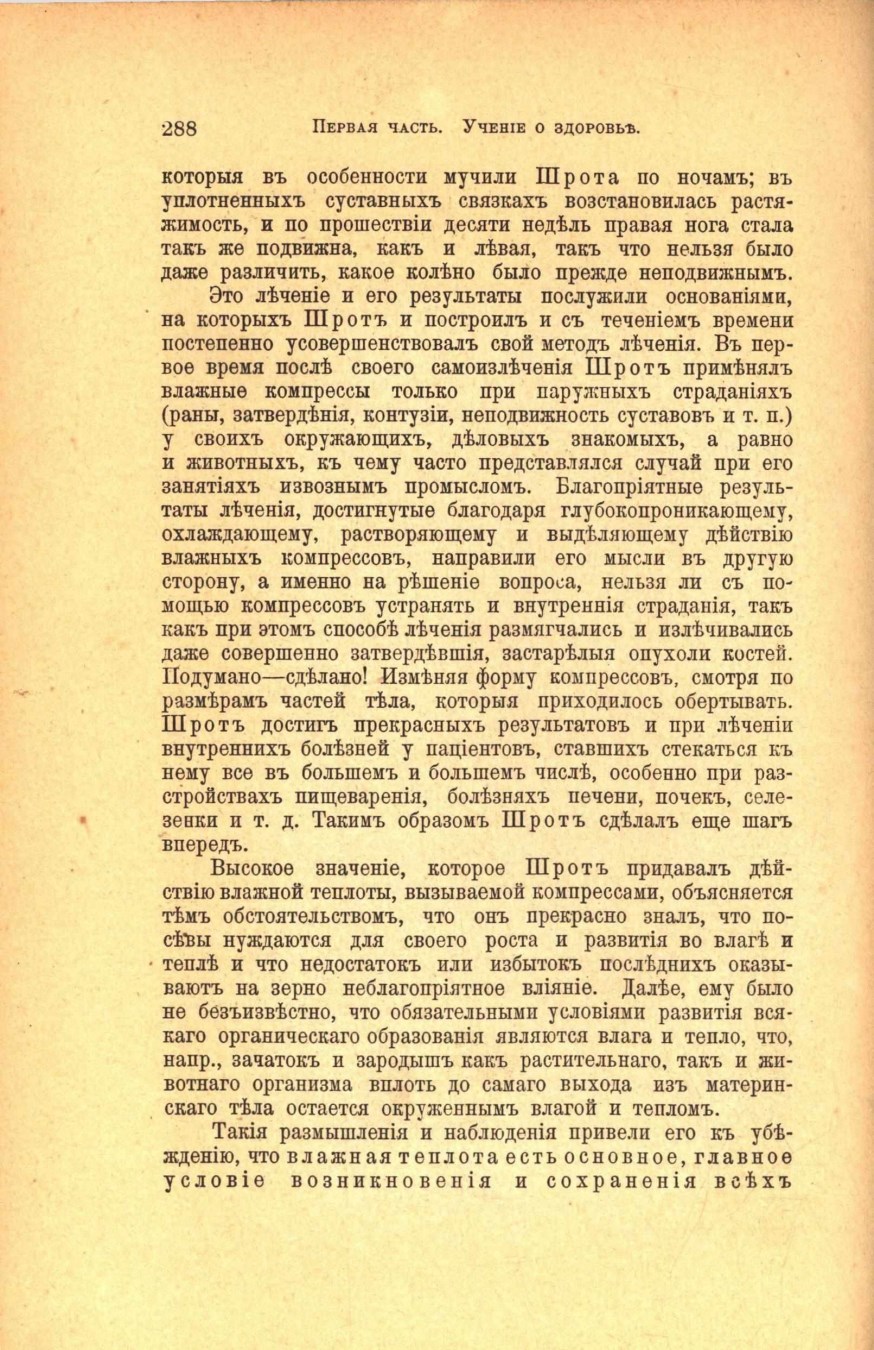 288 Первая часть. Ученіе о здоровьѣ.

которыя въ особенности мучили Шрота по ночамъ; въ уплотненныхъ суставныхъ связкахъ возстановилась растяжимость, и по прошествіи десяти недѣль правая нога стала такъ же подвижна, какъ и лѣвая, такъ что нельзя было даже различить, какое колѣно было прежде неподвижнымъ.

Это лѣченіе и его результаты послужили основаніями, на которыхъ Шротъ и построилъ и съ теченіемъ времени постепенно усовершенствовалъ свой методъ лѣченія. Въ первое время послѣ своего самоизлѣченія Шротъ примѣнялъ влажные компрессы только при наружныхъ страданіяхъ (раны, затвердѣнія, контузіи, неподвижность суставовъ и т. п.) у своихъ окружающихъ, дѣловыхъ знакомыхъ, а равно и животныхъ, къ чему часто представлялся случай при его занятіяхъ извознымъ промысломъ. Благопріятные результаты лѣченія, достигнутые благодаря глубокопроникающему, охлаждающему, растворяющему и выдѣляющему дѣйствію влажныхъ компрессовъ, направили его мысли въ другую сторону, а именно на рѣшеніе вопроса, нельзя ли съ помощью компрессовъ устранять и внутреннія страданія, такъ какъ при этомъ способѣ лѣченія размягчались и излѣчивались даже совершенно затвердѣвшія, застарѣлыя опухоли костей. Подумано—сдѣлано! Измѣняя форму компрессовъ, смотря по размѣрамъ частей тѣла, которыя приходилось обертывать. Шротъ достигъ прекрасныхъ результатовъ и при лѣченіи внутреннихъ болѣзней у паціентовъ, ставшихъ стекаться къ нему все въ большемъ и большемъ числѣ, особенно при разстройствахъ пищеваренія, болѣзняхъ печени, почекъ, селезенки и т. д. Такимъ образомъ Шротъ сдѣлалъ еще шагъ впередъ.

Высокое значеніе, которое Шротъ придавалъ дѣйствію влажной теплоты, вызываемой компрессами, объясняется тѣмъ обстоятельствомъ, что онъ прекрасно зналъ, что посѣвы нуждаются для своего роста и развитія во влагѣ и теплѣ и что недостатокъ или избытокъ послѣднихъ оказываютъ на зерно неблагопріятное вліяніе. Далѣе, ему было не безъизвѣстно, что обязательными условіями развитія всякаго органическаго образованія являются влага и тепло, что, напр., зачатокъ и зародышъ какъ растительнаго, такъ и животнаго организма вплоть до самаго выхода изъ материнскаго тѣла остается окруженнымъ влагой и тепломъ.

Такія размышленія и наблюденія привели его къ убѣжденію, что влажная теплота есть основное, главное условіе возникновенія и сохраненія всѣхъ